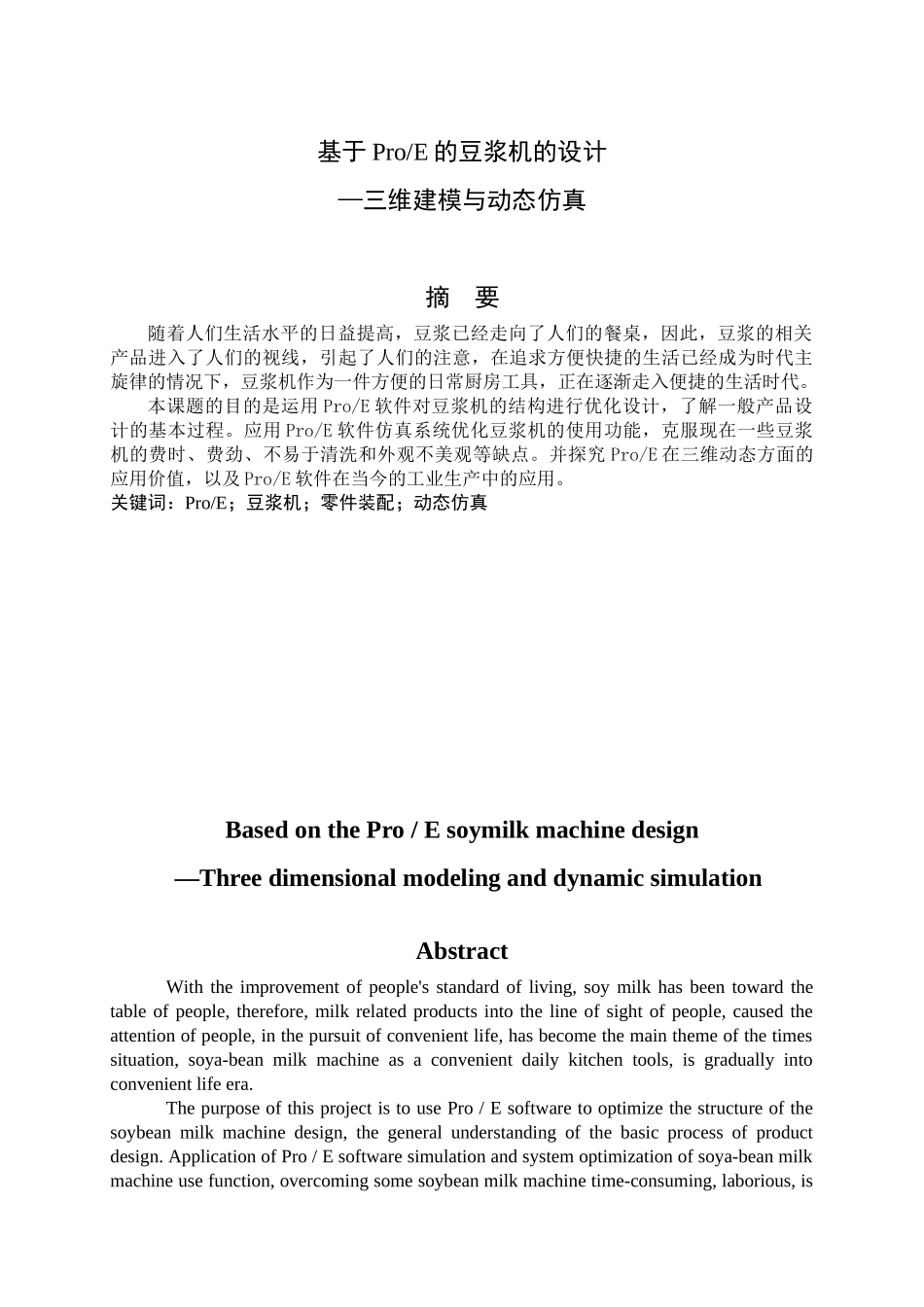 基于 Pro/E 的豆浆机的设计

—三维建模与动态仿真

摘　要

随着人们生活水平的日益提高，豆浆已经走向了人们的餐桌，因此，豆浆的相关产品进入了人们的视线，引起了人们的注意，在追求方便快捷的生活已经成为时代主旋律的情况下，豆浆机作为一件方便的日常厨房工具，正在逐渐走入便捷的生活时代。

本课题的目的是运用 Pro/E 软件对豆浆机的结构进行优化设计，了解一般产品设计的基本过程。应用 Pro/E 软件仿真系统优化豆浆机的使用功能，克服现在一些豆浆机的费时、费劲、不易于清洗和外观不美观等缺点。并探究 Pro/E 在三维动态方面的应用价值，以及 Pro/E 软件在当今的工业生产中的应用。

关键词：Pro/E；豆浆机；零件装配；动态仿真

Based on the Pro / E soymilk machine design

—Three dimensional modeling and dynamic simulation

Abstract

With the improvement of people's standard of living, soy milk has been toward the table of people, therefore, milk related products into the line of sight of people, caused the attention of people, in the pursuit of convenient life, has become the main theme of the times situation, soya-bean milk machine as a convenient daily kitchen tools, is gradually into convenient life era.

The purpose of this project is to use Pro / E software to optimize the structure of the soybean milk machine design, the general understanding of the basic process of product design. Application of Pro / E software simulation and system optimization of soya-bean milk machine use function, overcoming some soybean milk machine time-consuming, laborious, is